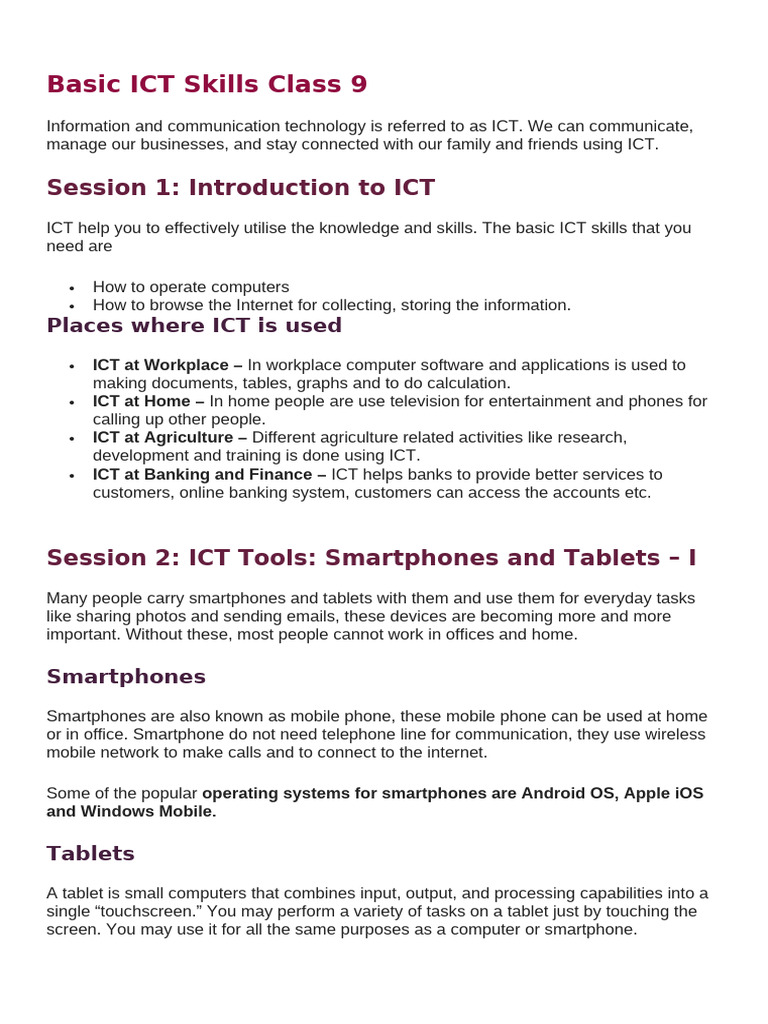 Basic ICT Skills Class 9

Information and communication technology is referred to as ICT. We can communicate, manage our businesses, and stay connected with our family and friends using ICT.

Session 1: Introduction to ICT

ICT help you to effectively utilise the knowledge and skills. The basic ICT skills that you need are

• How to operate computers
• How to browse the Internet for collecting, storing the information.

Places where ICT is used

• ICT at Workplace – In workplace computer software and applications is used to making documents, tables, graphs and to do calculation.
• ICT at Home – In home people are use television for entertainment and phones for calling up other people.
• ICT at Agriculture – Different agriculture related activities like research, development and training is done using ICT.
• ICT at Banking and Finance – ICT helps banks to provide better services to customers, online banking system, customers can access the accounts etc.

Session 2: ICT Tools: Smartphones and Tablets – I

Many people carry smartphones and tablets with them and use them for everyday tasks like sharing photos and sending emails, these devices are becoming more and more important. Without these, most people cannot work in offices and home.

Smartphones

Smartphones are also known as mobile phone, these mobile phone can be used at home or in office. Smartphone do not need telephone line for communication, they use wireless mobile network to make calls and to connect to the internet.

Some of the popular operating systems for smartphones are Android OS, Apple iOS and Windows Mobile.

Tablets

A tablet is small computers that combines input, output, and processing capabilities into a single "touchscreen." You may perform a variety of tasks on a tablet just by touching the screen. You may use it for all the same purposes as a computer or smartphone.